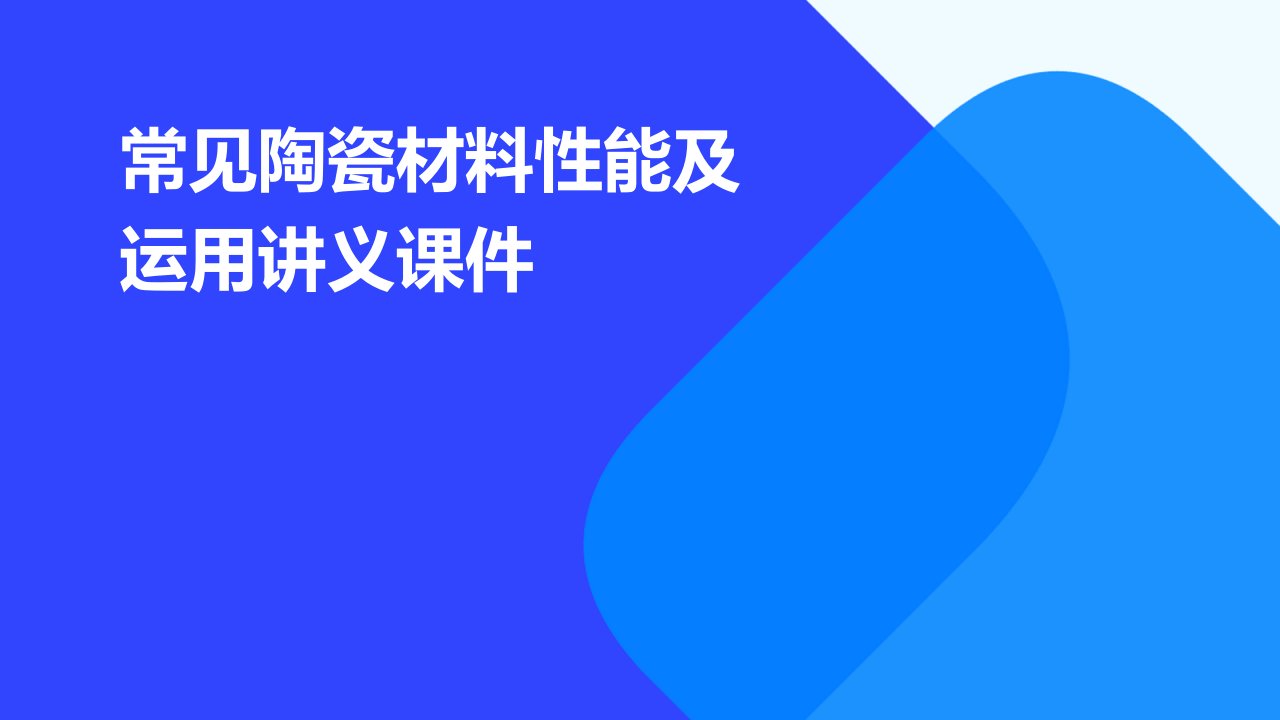 常见陶瓷材料性能及运用讲义课件